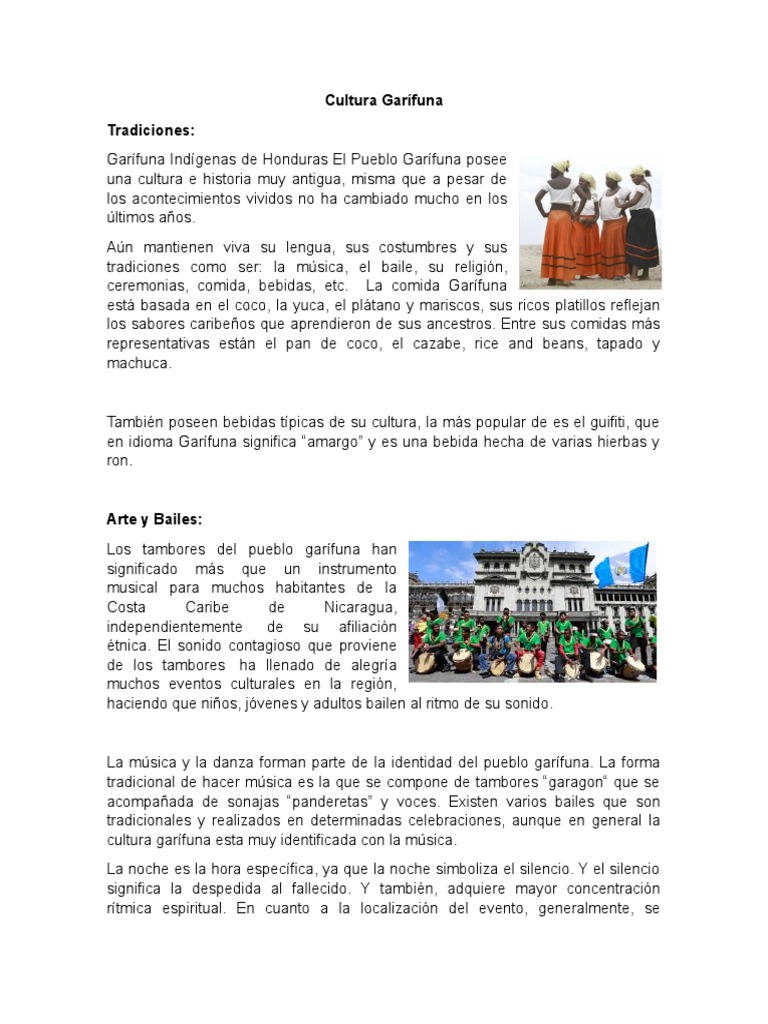 Cultura Garífuna

Tradiciones:

Garífuna Indígenas de Honduras El Pueblo Garífuna posee una cultura e historia muy antigua, misma que a pesar de los acontecimientos vividos no ha cambiado mucho en los últimos años.

Aún mantienen viva su lengua, sus costumbres y sus tradiciones como ser: la música, el baile, su religión, ceremonias, comida, bebidas, etc. La comida Garífuna está basada en el coco, la yuca, el plátano y mariscos, sus ricos platillos reflejan los sabores caribeños que aprendieron de sus ancestros. Entre sus comidas más representativas están el pan de coco, el cazabe, rice and beans, tapado y machuca.

También poseen bebidas típicas de su cultura, la más popular de es el guifiti, que en idioma Garífuna significa "amargo" y es una bebida hecha de varias hierbas y ron.

Arte y Bailes:

Los tambores del pueblo garífuna han significado más que un instrumento musical para muchos habitantes de la Costa Caribe de Nicaragua, independientemente de su afiliación étnica. El sonido contagioso que proviene de los tambores ha llenado de alegría muchos eventos culturales en la región, haciendo que niños, jóvenes y adultos bailen al ritmo de su sonido.

La música y la danza forman parte de la identidad del pueblo garífuna. La forma tradicional de hacer música es la que se compone de tambores "garagon" que se acompañada de sonajas "panderetas" y voces. Existen varios bailes que son tradicionales y realizados en determinadas celebraciones, aunque en general la cultura garífuna esta muy identificada con la música.

La noche es la hora específica, ya que la noche simboliza el silencio. Y el silencio significa la despedida al fallecido. Y también, adquiere mayor concentración rítmica espiritual. En cuanto a la localización del evento, generalmente, se